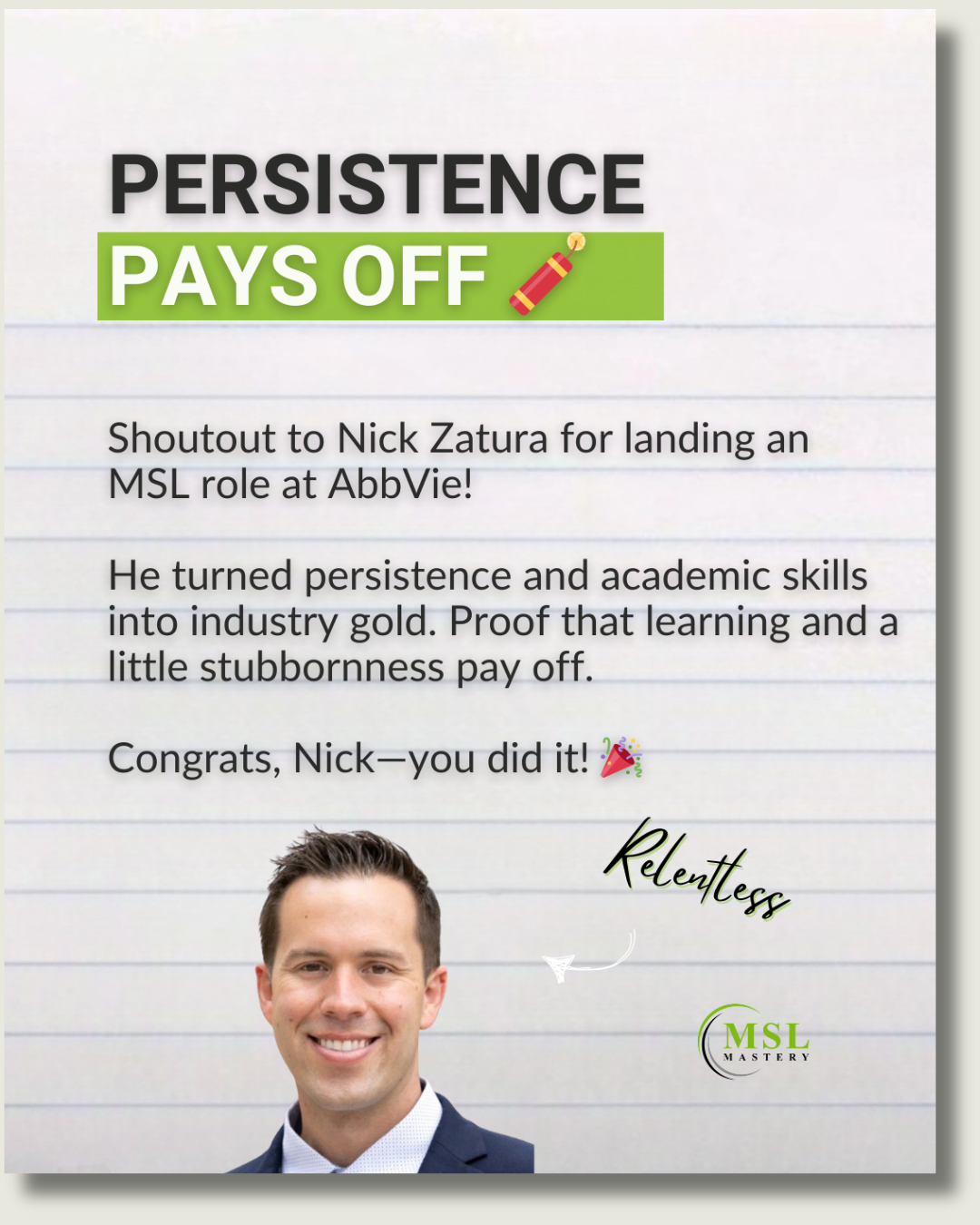 PERSISTENCE
PAYS OFF 🧨

Shoutout to Nick Zatura for landing an MSL role at AbbVie!

He turned persistence and academic skills into industry gold. Proof that learning and a little stubbornness pay off.

Congrats, Nick—you did it! 🎉

Relentless

MSL
MASTERY